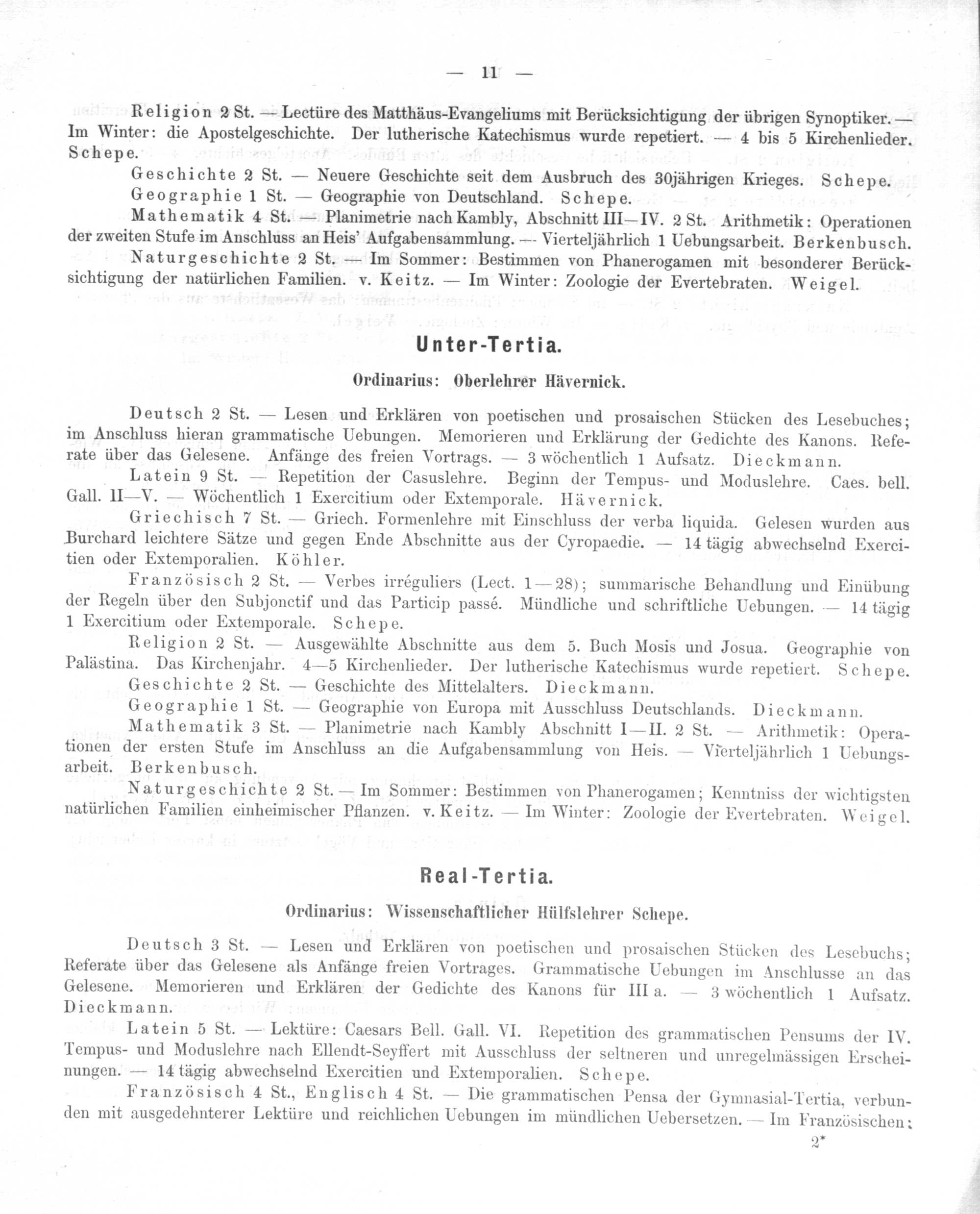 — 11 —

Religion 2 St. — Lectüre des Matthäus-Evangeliums mit Berücksichtigung der übrigen Synoptiker. — Im Winter: die Apostelgeschichte. Der lutherische Katechismus wurde repetiert. — 4 bis 5 Kirchenlieder. Schepe.

Geschichte 2 St. — Neuere Geschichte seit dem Ausbruch des 30jährigen Krieges. Schepe.

Geographie 1 St. — Geographie von Deutschland. Schepe.

Mathematik 4 St. — Planimetrie nach Kambly, Abschnitt III—IV. 2 St. Arithmetik: Operationen der zweiten Stufe im Anschluss an Heis' Aufgabensammlung. — Vierteljährlich 1 Uebungsarbeit. Berkenbusch.

Naturgeschichte 2 St. — Im Sommer: Bestimmen von Phanerogamen mit besonderer Berücksichtigung der natürlichen Familien. v. Keitz. — Im Winter: Zoologie der Evertebraten. Weigel.

Unter-Tertia.

Ordinarius: Oberlehrer Hävernick.

Deutsch 2 St. — Lesen und Erklären von poetischen und prosaischen Stücken des Lesebuches; im Anschluss hieran grammatische Uebungen. Memorieren und Erklärung der Gedichte des Kanons. Referate über das Gelesene. Anfänge des freien Vortrags. — 3 wöchentlich 1 Aufsatz. Dieckmann.

Latein 9 St. — Repetition der Casuslehre. Beginn der Tempus- und Moduslehre. Caes. bell. Gall. II—V. — Wöchentlich 1 Exercitium oder Extemporale. Hävernick.

Griechisch 7 St. — Griech. Formenlehre mit Einschluss der verba liquida. Gelesen wurden aus Burchard leichtere Sätze und gegen Ende Abschnitte aus der Cyropaedie. — 14 tägig abwechselnd Exercitien oder Extemporalien. Köhler.

Französisch 2 St. — Verbes irréguliers (Lect. 1—28); summarische Behandlung und Einübung der Regeln über den Subjonctif und das Particip passé. Mündliche und schriftliche Uebungen. — 14 tägig 1 Exercitium oder Extemporale. Schepe.

Religion 2 St. — Ausgewählte Abschnitte aus dem 5. Buch Mosis und Josua. Geographie von Palästina. Das Kirchenjahr. 4—5 Kirchenlieder. Der lutherische Katechismus wurde repetiert. Schepe.

Geschichte 2 St. — Geschichte des Mittelalters. Dieckmann.

Geographie 1 St. — Geographie von Europa mit Ausschluss Deutschlands. Dieckmann.

Mathematik 3 St. — Planimetrie nach Kambly Abschnitt I—II. 2 St. — Arithmetik: Operationen der ersten Stufe im Anschluss an die Aufgabensammlung von Heis. — Vierteljährlich 1 Uebungsarbeit. Berkenbusch.

Naturgeschichte 2 St. — Im Sommer: Bestimmen von Phanerogamen; Kenntniss der wichtigsten natürlichen Familien einheimischer Pflanzen. v. Keitz. — Im Winter: Zoologie der Evertebraten. Weigel.

Real-Tertia.

Ordinarius: Wissenschaftlicher Hülfslehrer Schepe.

Deutsch 3 St. — Lesen und Erklären von poetischen und prosaischen Stücken des Lesebuchs; Referate über das Gelesene als Anfänge freien Vortrages. Grammatische Uebungen im Anschlusse an das Gelesene. Memorieren und Erklären der Gedichte des Kanons für III a. — 3 wöchentlich 1 Aufsatz. Dieckmann.

Latein 5 St. — Lektüre: Caesars Bell. Gall. VI. Repetition des grammatischen Pensums der IV. Tempus- und Moduslehre nach Ellendt-Seyffert mit Ausschluss der seltneren und unregelmässigen Erscheinungen. — 14 tägig abwechselnd Exercitien und Extemporalien. Schepe.

Französisch 4 St., Englisch 4 St. — Die grammatischen Pensa der Gymnasial-Tertia, verbunden mit ausgedehnterer Lektüre und reichlichen Uebungen im mündlichen Uebersetzen. — Im Französischen:

2*